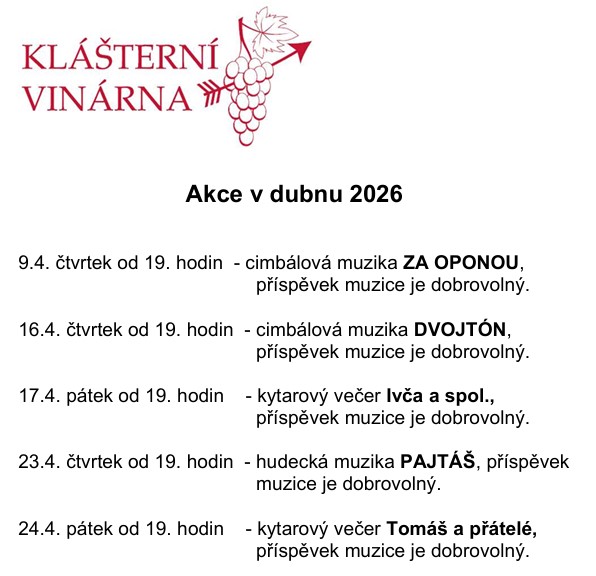 KLÁŠTERNÍ VINÁRNA

Akce v dubnu 2026

9.4. čtvrtek od 19. hodin - cimbálová muzika ZA OPONOU, příspěvek muzice je dobrovolný.

16.4. čtvrtek od 19. hodin - cimbálová muzika DVOJTÓN, příspěvek muzice je dobrovolný.

17.4. pátek od 19. hodin - kytarový večer Ivča a spol., příspěvek muzice je dobrovolný.

23.4. čtvrtek od 19. hodin - hudecká muzika PAJTÁŠ, příspěvek muzice je dobrovolný.

24.4. pátek od 19. hodin - kytarový večer Tomáš a přátelé, příspěvek muzice je dobrovolný.